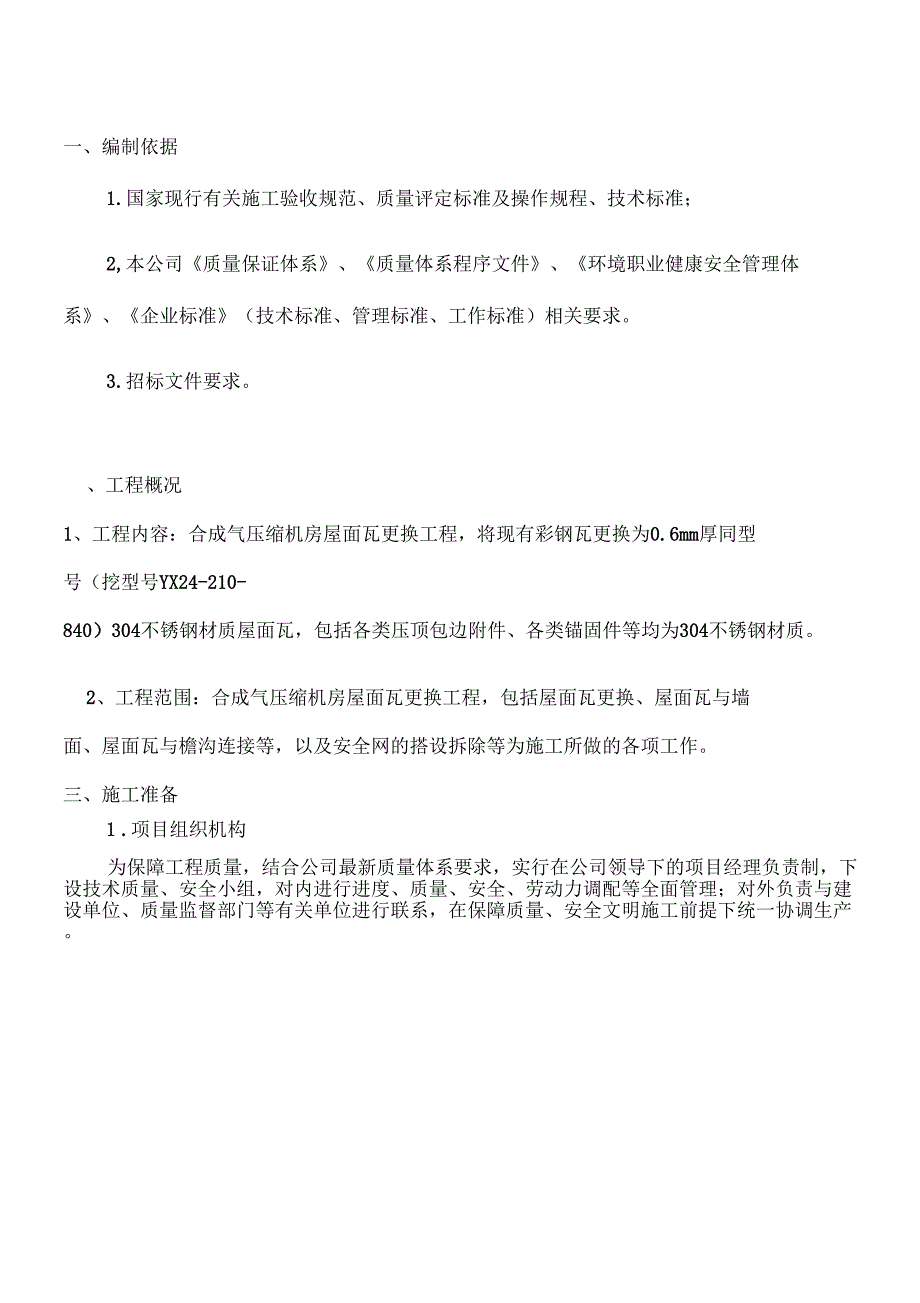 一、编制依据

1.国家现行有关施工验收规范、质量评定标准及操作规程、技术标准；

2,本公司《质量保证体系》、《质量体系程序文件》、《环境职业健康安全管理体系》、《企业标准》（技术标准、管理标准、工作标准）相关要求。

3.招标文件要求。

、工程概况

1、工程内容：合成气压缩机房屋面瓦更换工程，将现有彩钢瓦更换为0.6mm厚同型号（挖型号YX24-210-840）304不锈钢材质屋面瓦，包括各类压顶包边附件、各类锚固件等均为304不锈钢材质。

2、工程范围：合成气压缩机房屋面瓦更换工程，包括屋面瓦更换、屋面瓦与墙面、屋面瓦与檐沟连接等，以及安全网的搭设拆除等为施工所做的各项工作。

三、施工准备

1.项目组织机构

为保障工程质量，结合公司最新质量体系要求，实行在公司领导下的项目经理负责制，下设技术质量、安全小组，对内进行进度、质量、安全、劳动力调配等全面管理；对外负责与建设单位、质量监督部门等有关单位进行联系，在保障质量、安全文明施工前提下统一协调生产。